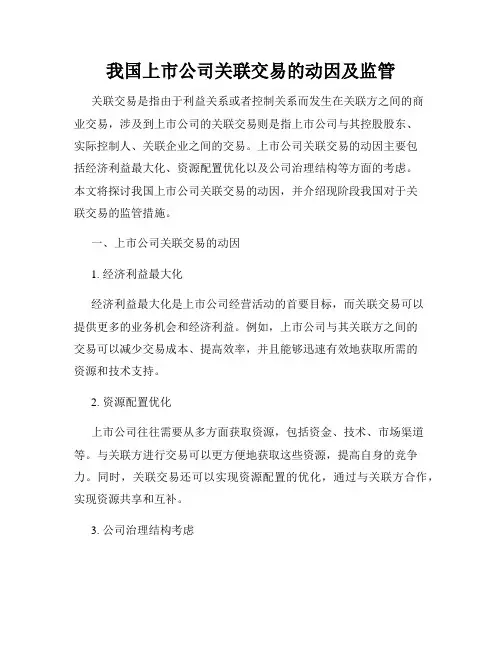 我国上市公司关联交易的动因及监管

关联交易是指由于利益关系或者控制关系而发生在关联方之间的商业交易，涉及到上市公司的关联交易则是指上市公司与其控股股东、实际控制人、关联企业之间的交易。上市公司关联交易的动因主要包括经济利益最大化、资源配置优化以及公司治理结构等方面的考虑。本文将探讨我国上市公司关联交易的动因，并介绍现阶段我国对于关联交易的监管措施。

一、上市公司关联交易的动因

1. 经济利益最大化

经济利益最大化是上市公司经营活动的首要目标，而关联交易可以提供更多的业务机会和经济利益。例如，上市公司与其关联方之间的交易可以减少交易成本、提高效率，并且能够迅速有效地获取所需的资源和技术支持。

2. 资源配置优化

上市公司往往需要从多方面获取资源，包括资金、技术、市场渠道等。与关联方进行交易可以更方便地获取这些资源，提高自身的竞争力。同时，关联交易还可以实现资源配置的优化，通过与关联方合作，实现资源共享和互补。

3. 公司治理结构考虑